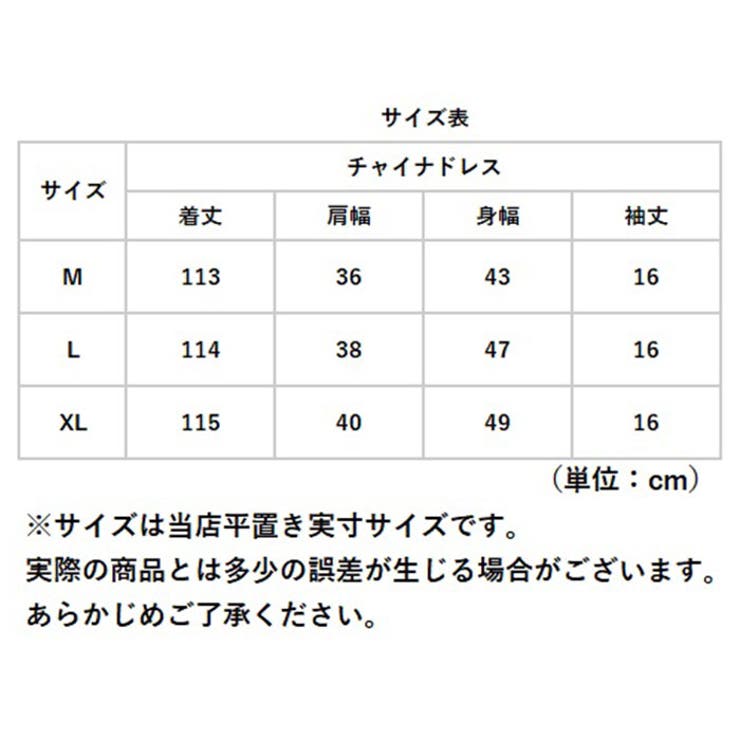 サイズ表

| サイズ | チャイナドレス | | | |
|---|---|---|---|---|
| | 着丈 | 肩幅 | 身幅 | 袖丈 |
| M | 113 | 36 | 43 | 16 |
| L | 114 | 38 | 47 | 16 |
| XL | 115 | 40 | 49 | 16 |

（単位：cm）

※サイズは当店平置き実寸サイズです。
実際の商品とは多少の誤差が生じる場合がございます。
あらかじめご了承ください。